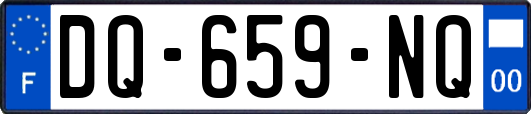 F
DQ-659-NQ
00